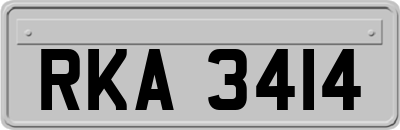 RKA 3414